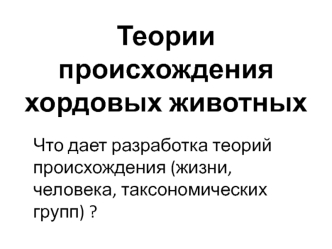 Теории происхождения хордовых животных

Что дает разработка теорий происхождения (жизни, человека, таксономических групп) ?